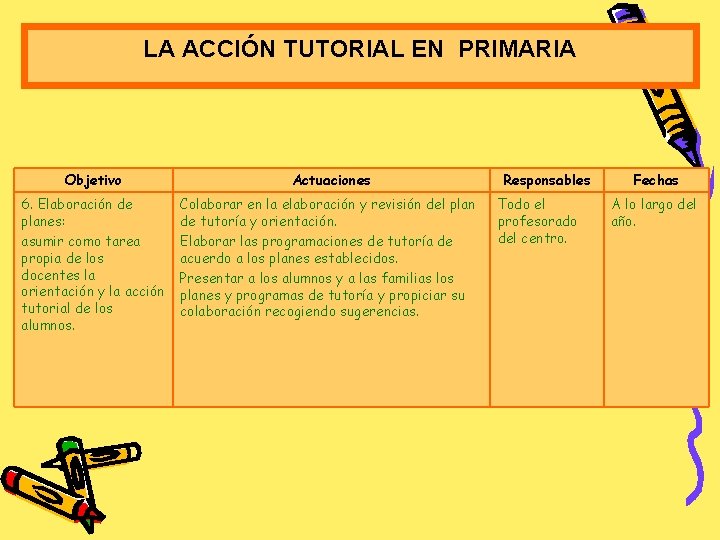 LA ACCIÓN TUTORIAL EN PRIMARIA

| Objetivo | Actuaciones | Responsables | Fechas |
|---|---|---|---|
| 6. Elaboración de planes: asumir como tarea propia de los docentes la orientación y la acción tutorial de los alumnos. | Colaborar en la elaboración y revisión del plan de tutoría y orientación. Elaborar las programaciones de tutoría de acuerdo a los planes establecidos. Presentar a los alumnos y a las familias los planes y programas de tutoría y propiciar su colaboración recogiendo sugerencias. | Todo el profesorado del centro. | A lo largo del año. |